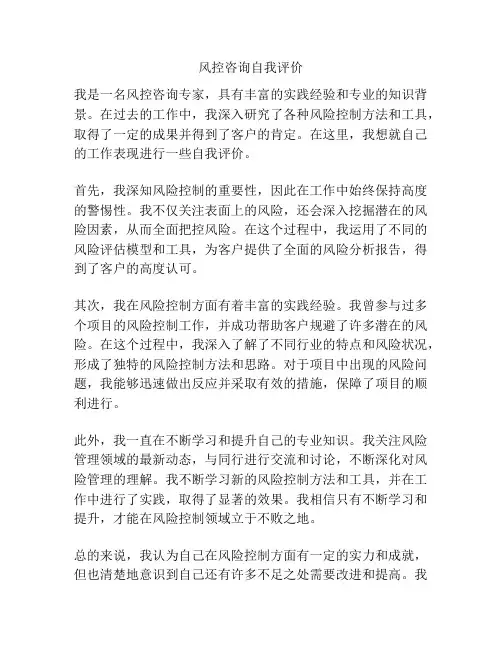 风控咨询自我评价

我是一名风控咨询专家，具有丰富的实践经验和专业的知识背景。在过去的工作中，我深入研究了各种风险控制方法和工具，取得了一定的成果并得到了客户的肯定。在这里，我想就自己的工作表现进行一些自我评价。

首先，我深知风险控制的重要性，因此在工作中始终保持高度的警惕性。我不仅关注表面上的风险，还会深入挖掘潜在的风险因素，从而全面把控风险。在这个过程中，我运用了不同的风险评估模型和工具，为客户提供了全面的风险分析报告，得到了客户的高度认可。

其次，我在风险控制方面有着丰富的实践经验。我曾参与过多个项目的风险控制工作，并成功帮助客户规避了许多潜在的风险。在这个过程中，我深入了解了不同行业的特点和风险状况，形成了独特的风险控制方法和思路。对于项目中出现的风险问题，我能够迅速做出反应并采取有效的措施，保障了项目的顺利进行。

此外，我一直在不断学习和提升自己的专业知识。我关注风险管理领域的最新动态，与同行进行交流和讨论，不断深化对风险管理的理解。我不断学习新的风险控制方法和工具，并在工作中进行了实践，取得了显著的效果。我相信只有不断学习和提升，才能在风险控制领域立于不败之地。

总的来说，我认为自己在风险控制方面有一定的实力和成就，但也清楚地意识到自己还有许多不足之处需要改进和提高。我